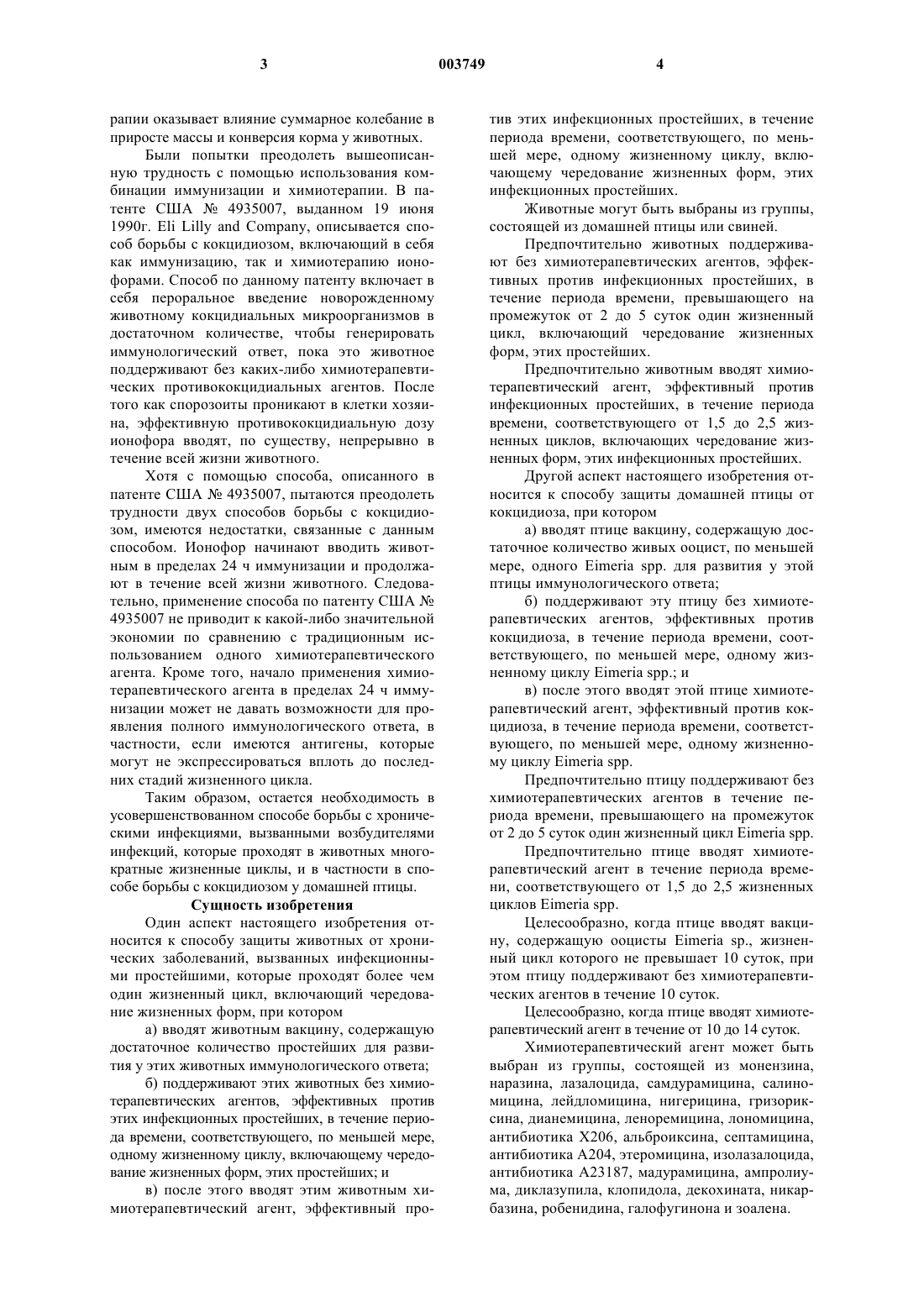 3 003749 4

рапии оказывает влияние суммарное колебание в приросте массы и конверсия корма у животных.

Были попытки преодолеть вышеописанную трудность с помощью использования комбинации иммунизации и химиотерапии. В патенте США № 4935007, выданном 19 июня 1990г. Eli Lilly and Company, описывается способ борьбы с кокцидиозом, включающий в себя как иммунизацию, так и химиотерапию ионофорами. Способ по данному патенту включает в себя пероральное введение новорожденному животному кокцидиальных микроорганизмов в достаточном количестве, чтобы генерировать иммунологический ответ, пока это животное поддерживают без каких-либо химиотерапевтических противококцидиальных агентов. После того как спорозоиты проникают в клетки хозяина, эффективную противококцидиальную дозу ионофора вводят, по существу, непрерывно в течение всей жизни животного.

Хотя с помощью способа, описанного в патенте США № 4935007, пытаются преодолеть трудности двух способов борьбы с кокцидиозом, имеются недостатки, связанные с данным способом. Ионофор начинают вводить животным в пределах 24 ч иммунизации и продолжают в течение всей жизни животного. Следовательно, применение способа по патенту США № 4935007 не приводит к какой-либо значительной экономии по сравнению с традиционным использованием одного химиотерапевтического агента. Кроме того, начало применения химиотерапевтического агента в пределах 24 ч иммунизации может не давать возможности для проявления полного иммунологического ответа, в частности, если имеются антигены, которые могут не экспрессироваться вплоть до последних стадий жизненного цикла.

Таким образом, остается необходимость в усовершенствованном способе борьбы с хроническими инфекциями, вызванными возбудителями инфекций, которые проходят в животных многократные жизненные циклы, и в частности в способе борьбы с кокцидиозом у домашней птицы.

Сущность изобретения

Один аспект настоящего изобретения относится к способу защиты животных от хронических заболеваний, вызванных инфекционными простейшими, которые проходят более чем один жизненный цикл, включающий чередование жизненных форм, при котором

а) вводят животным вакцину, содержащую достаточное количество простейших для развития у этих животных иммунологического ответа;

б) поддерживают этих животных без химиотерапевтических агентов, эффективных против этих инфекционных простейших, в течение периода времени, соответствующего, по меньшей мере, одному жизненному циклу, включающему чередование жизненных форм, этих простейших; и

в) после этого вводят этим животным химиотерапевтический агент, эффективный против этих инфекционных простейших, в течение периода времени, соответствующего, по меньшей мере, одному жизненному циклу, включающему чередование жизненных форм, этих инфекционных простейших.

Животные могут быть выбраны из группы, состоящей из домашней птицы или свиней.

Предпочтительно животных поддерживают без химиотерапевтических агентов, эффективных против инфекционных простейших, в течение периода времени, превышающего на промежуток от 2 до 5 суток один жизненный цикл, включающий чередование жизненных форм, этих простейших.

Предпочтительно животным вводят химиотерапевтический агент, эффективный против инфекционных простейших, в течение периода времени, соответствующего от 1,5 до 2,5 жизненных циклов, включающих чередование жизненных форм, этих инфекционных простейших.

Другой аспект настоящего изобретения относится к способу защиты домашней птицы от кокцидиоза, при котором

а) вводят птице вакцину, содержащую достаточное количество живых ооцист, по меньшей мере, одного Eimeria spp. для развития у этой птицы иммунологического ответа;

б) поддерживают эту птицу без химиотерапевтических агентов, эффективных против кокцидиоза, в течение периода времени, соответствующего, по меньшей мере, одному жизненному циклу Eimeria spp.; и

в) после этого вводят этой птице химиотерапевтический агент, эффективный против кокцидиоза, в течение периода времени, соответствующего, по меньшей мере, одному жизненному циклу Eimeria spp.

Предпочтительно птицу поддерживают без химиотерапевтических агентов в течение периода времени, превышающего на промежуток от 2 до 5 суток один жизненный цикл Eimeria spp.

Предпочтительно птице вводят химиотерапевтический агент в течение периода времени, соответствующего от 1,5 до 2,5 жизненных циклов Eimeria spp.

Целесообразно, когда птице вводят вакцину, содержащую ооцисты Eimeria sp., жизненный цикл которого не превышает 10 суток, при этом птицу поддерживают без химиотерапевтических агентов в течение 10 суток.

Целесообразно, когда птице вводят химиотерапевтический агент в течение от 10 до 14 суток.

Химиотерапевтический агент может быть выбран из группы, состоящей из монензина, наразина, лазалоцида, самдурамицина, салиномицина, лейдломицина, нигерицина, гризориксина, дианемицина, леноремицина, лономицина, антибиотика X206, альброиксина, септамицина, антибиотика A204, этеромицина, изолазалоцида, антибиотика A23187, мадурамицина, ампролиума, диклазупила, клопидола, декохината, никарбазина, робенидина, галофугинона и зоалена.